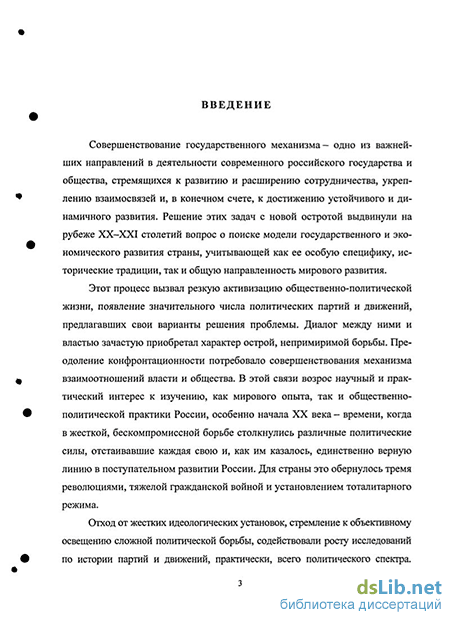 ВВЕДЕНИЕ

Совершенствование государственного механизма – одно из важнейших направлений в деятельности современного российского государства и общества, стремящихся к развитию и расширению сотрудничества, укреплению взаимосвязей и, в конечном счете, к достижению устойчивого и динамичного развития. Решение этих задач с новой остротой выдвинули на рубеже XX–XXI столетий вопрос о поиске модели государственного и экономического развития страны, учитывающей как ее особую специфику, исторические традиции, так и общую направленность мирового развития.

Этот процесс вызвал резкую активизацию общественно-политической жизни, появление значительного числа политических партий и движений, предлагавших свои варианты решения проблемы. Диалог между ними и властью зачастую приобретал характер острой, непримиримой борьбы. Преодоление конфронтационности потребовало совершенствования механизма взаимоотношений власти и общества. В этой связи возрос научный и практический интерес к изучению, как мирового опыта, так и общественно-политической практики России, особенно начала XX века – времени, когда в жесткой, бескомпромиссной борьбе столкнулись различные политические силы, отстаивавшие каждая свою и, как им казалось, единственно верную линию в поступательном развитии России. Для страны это обернулось тремя революциями, тяжелой гражданской войной и установлением тоталитарного режима.

Отход от жестких идеологических установок, стремление к объективному освещению сложной политической борьбы, содействовали росту исследований по истории партий и движений, практически, всего политического спектра.

3

dsLib.net
библиотека диссертаций